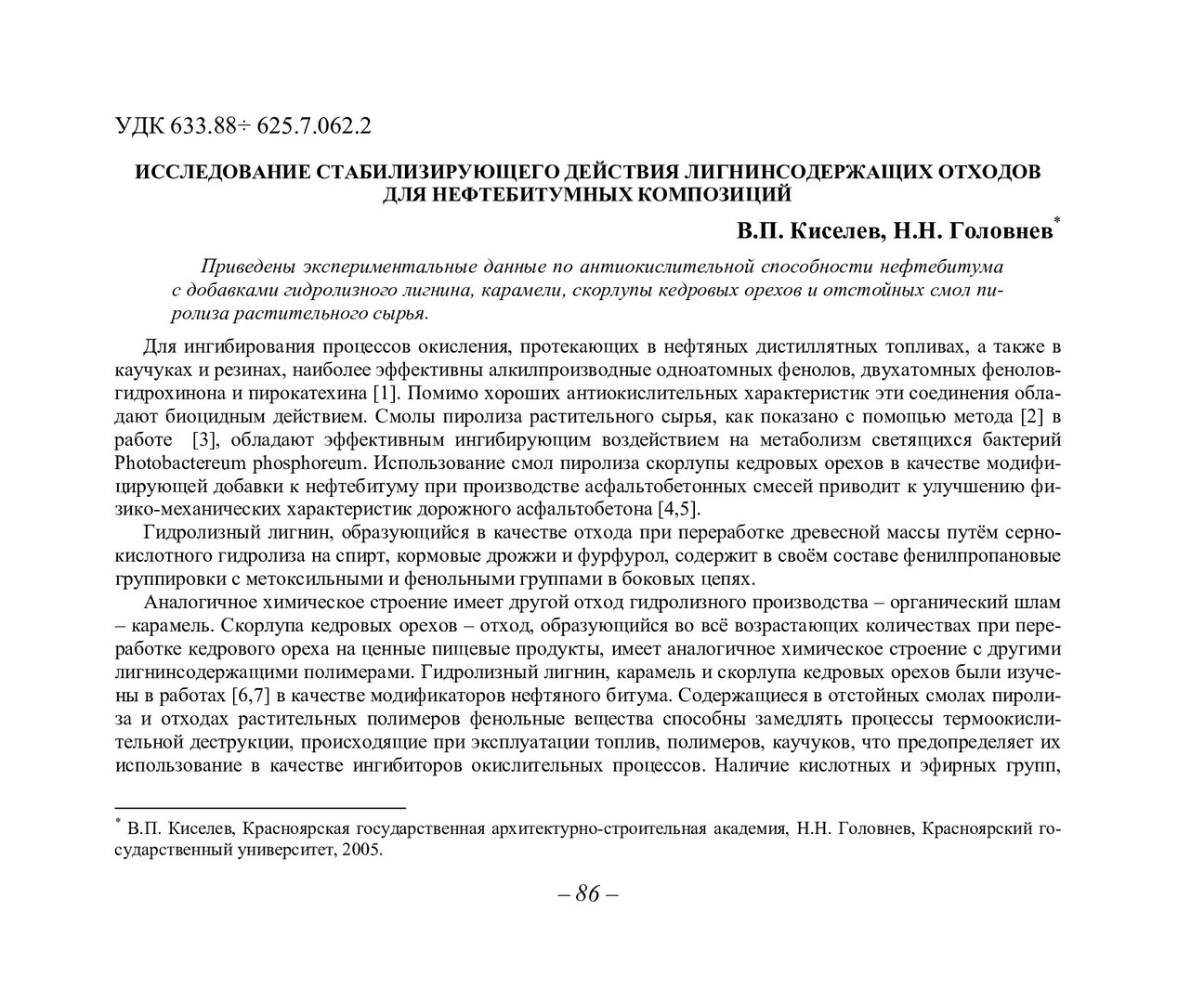 УДК 633.88÷ 625.7.062.2

ИССЛЕДОВАНИЕ СТАБИЛИЗИРУЮЩЕГО ДЕЙСТВИЯ ЛИГНИНСОДЕРЖАЩИХ ОТХОДОВ ДЛЯ НЕФТЕБИТУМНЫХ КОМПОЗИЦИЙ

В.П. Киселев, Н.Н. Головнев*

Приведены экспериментальные данные по антиокислительной способности нефтебитума с добавками гидролизного лигнина, карамели, скорлупы кедровых орехов и отстойных смол пиролиза растительного сырья.

Для ингибирования процессов окисления, протекающих в нефтяных дистиллятных топливах, а также в каучуках и резинах, наиболее эффективны алкилпроизводные одноатомных фенолов, двухатомных фенолов-гидрохинона и пирокатехина [1]. Помимо хороших антиокислительных характеристик эти соединения обладают биоцидным действием. Смолы пиролиза растительного сырья, как показано с помощью метода [2] в работе [3], обладают эффективным ингибирующим воздействием на метаболизм светящихся бактерий Photobactereum phosphoreum. Использование смол пиролиза скорлупы кедровых орехов в качестве модифицирующей добавки к нефтебитуму при производстве асфальтобетонных смесей приводит к улучшению физико-механических характеристик дорожного асфальтобетона [4,5].

Гидролизный лигнин, образующийся в качестве отхода при переработке древесной массы путём сернокислотного гидролиза на спирт, кормовые дрожжи и фурфурол, содержит в своём составе фенилпропановые группировки с метоксильными и фенольными группами в боковых цепях.

Аналогичное химическое строение имеет другой отход гидролизного производства – органический шлам – карамель. Скорлупа кедровых орехов – отход, образующийся во всё возрастающих количествах при переработке кедрового ореха на ценные пищевые продукты, имеет аналогичное химическое строение с другими лигнинсодержащими полимерами. Гидролизный лигнин, карамель и скорлупа кедровых орехов были изучены в работах [6,7] в качестве модификаторов нефтяного битума. Содержащиеся в отстойных смолах пиролиза и отходах растительных полимеров фенольные вещества способны замедлять процессы термоокислительной деструкции, происходящие при эксплуатации топлив, полимеров, каучуков, что предопределяет их использование в качестве ингибиторов окислительных процессов. Наличие кислотных и эфирных групп,

* В.П. Киселев, Красноярская государственная архитектурно-строительная академия, Н.Н. Головнев, Красноярский государственный университет, 2005.

– 86 –